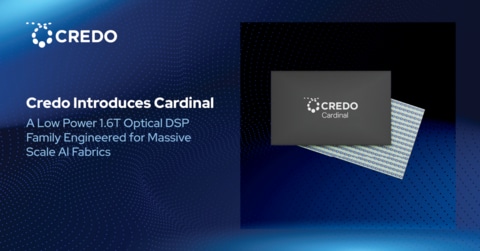 CREDO

Credo Introduces Cardinal

A Low Power 1.6T Optical DSP Family Engineered for Massive Scale AI Fabrics

CREDO
Cardinal